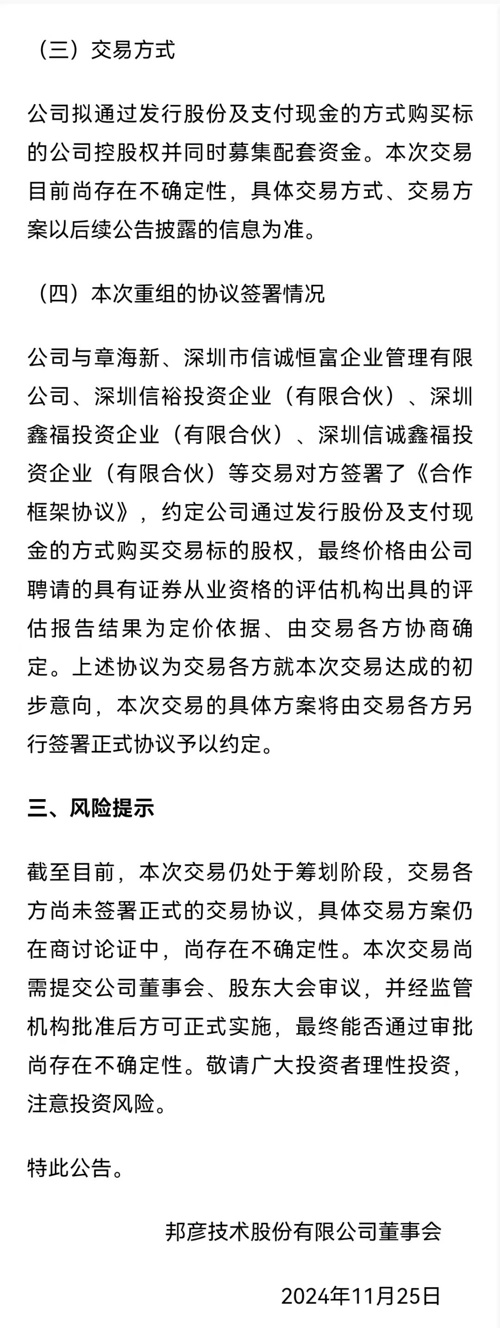 （三）交易方式

公司拟通过发行股份及支付现金的方式购买标的公司控股权并同时募集配套资金。本次交易目前尚存在不确定性，具体交易方式、交易方案以后续公告披露的信息为准。

（四）本次重组的协议签署情况

公司与章海新、深圳市信诚恒富企业管理有限公司、深圳信裕投资企业（有限合伙）、深圳鑫福投资企业（有限合伙）、深圳信诚鑫福投资企业（有限合伙）等交易对方签署了《合作框架协议》，约定公司通过发行股份及支付现金的方式购买交易标的股权，最终价格由公司聘请的具有证券从业资格的评估机构出具的评估报告结果为定价依据、由交易各方协商确定。上述协议为交易各方就本次交易达成的初步意向，本次交易的具体方案将由交易各方另行签署正式协议予以约定。

三、风险提示

截至目前，本次交易仍处于筹划阶段，交易各方尚未签署正式的交易协议，具体交易方案仍在商讨论证中，尚存在不确定性。本次交易尚需提交公司董事会、股东大会审议，并经监管机构批准后方可正式实施，最终能否通过审批尚存在不确定性。敬请广大投资者理性投资，注意投资风险。

特此公告。

邦彦技术股份有限公司董事会

2024年11月25日